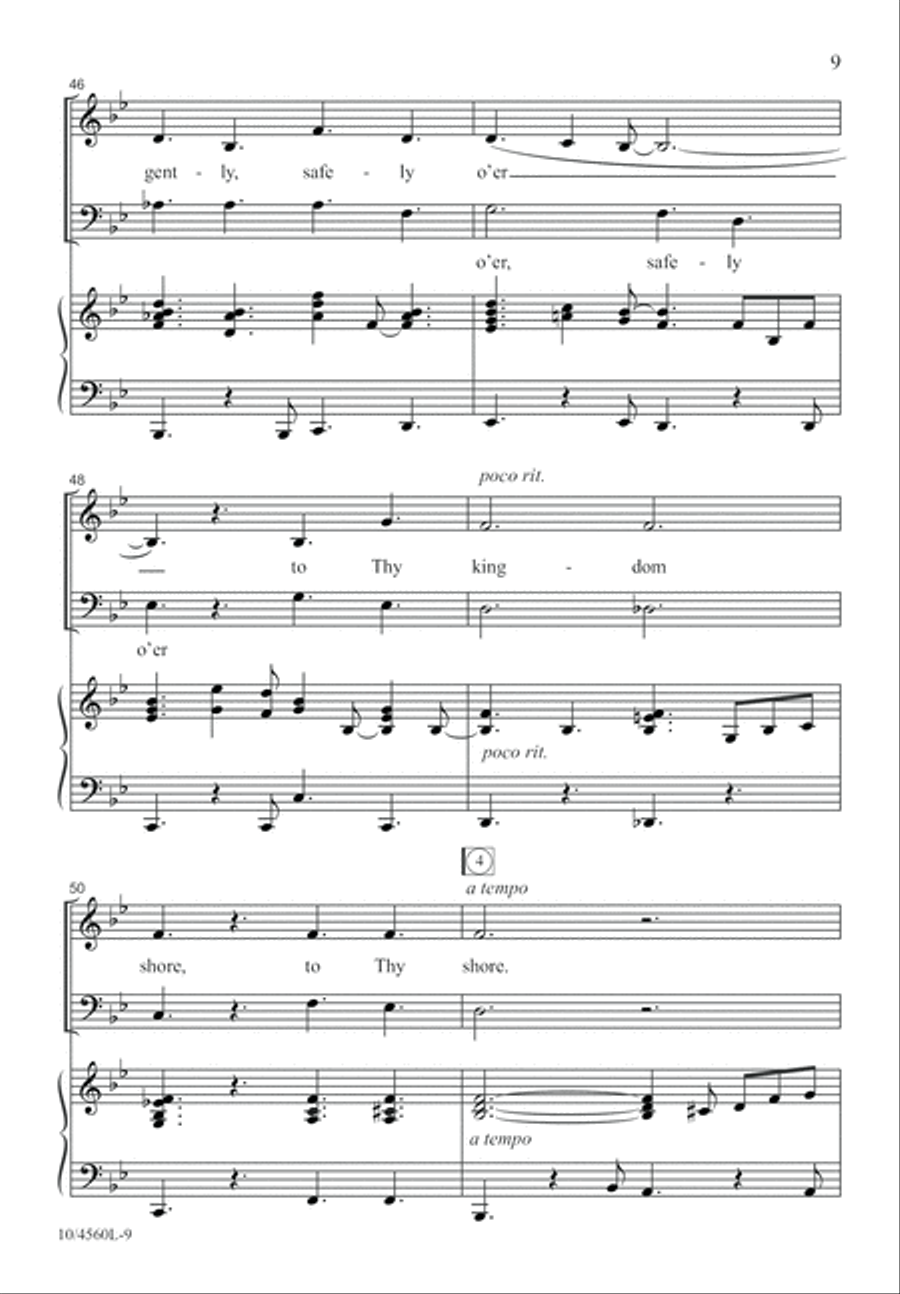 9

46

gent - ly, safe - ly o'er

o'er, safe - ly

48

poco rit.

to Thy king - dom

o'er

poco rit.

4

50

a tempo

shore, to Thy shore.

a tempo

10/4560L-9